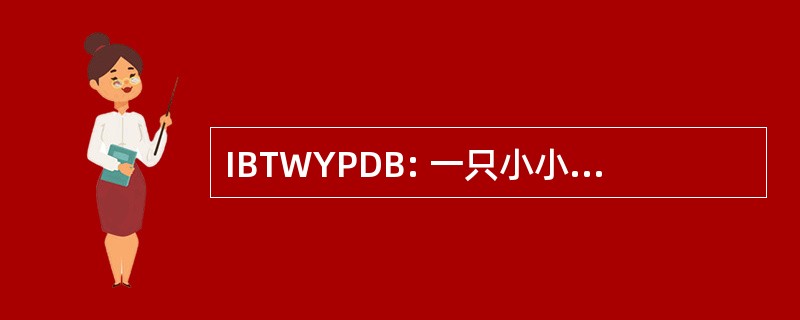 IBTWYPDB: 一只小小...